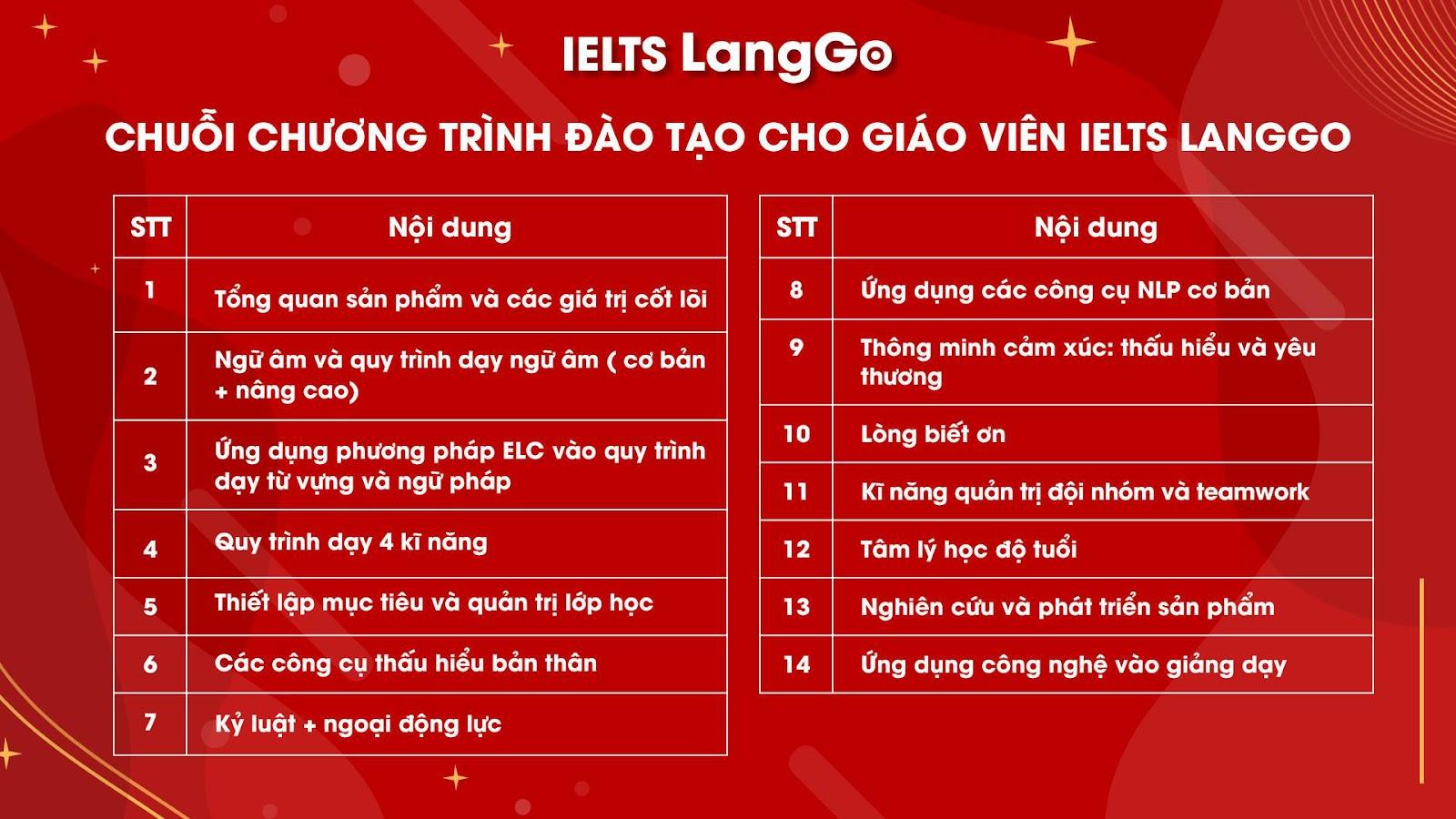 IELTS LangGo

CHUỖI CHƯƠNG TRÌNH ĐÀO TẠO CHO GIÁO VIÊN IELTS LANGGO

| STT | Nội dung |
|---|---|
| 1 | Tổng quan sản phẩm và các giá trị cốt lõi |
| 2 | Ngữ âm và quy trình dạy ngữ âm ( cơ bản + nâng cao) |
| 3 | Ứng dụng phương pháp ELC vào quy trình dạy từ vựng và ngữ pháp |
| 4 | Quy trình dạy 4 kĩ năng |
| 5 | Thiết lập mục tiêu và quản trị lớp học |
| 6 | Các công cụ thấu hiểu bản thân |
| 7 | Kỷ luật + ngoại động lực |

| STT | Nội dung |
|---|---|
| 8 | Ứng dụng các công cụ NLP cơ bản |
| 9 | Thông minh cảm xúc: thấu hiểu và yêu thương |
| 10 | Lòng biết ơn |
| 11 | Kĩ năng quản trị đội nhóm và teamwork |
| 12 | Tâm lý học độ tuổi |
| 13 | Nghiên cứu và phát triển sản phẩm |
| 14 | Ứng dụng công nghệ vào giảng dạy |